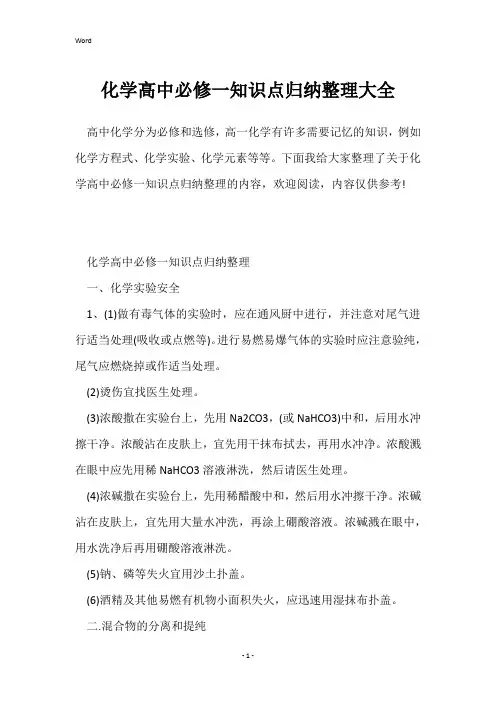 Word

化学高中必修一知识点归纳整理大全

高中化学分为必修和选修，高一化学有许多需要记忆的知识，例如化学方程式、化学实验、化学元素等等。下面我给大家整理了关于化学高中必修一知识点归纳整理的内容，欢迎阅读，内容仅供参考！

化学高中必修一知识点归纳整理

一、化学实验安全

1、(1)做有毒气体的实验时，应在通风厨中进行，并注意对尾气进行适当处理(吸收或点燃等)。进行易燃易爆气体的实验时应注意验纯，尾气应燃烧掉或作适当处理。

(2)烫伤宜找医生处理。

(3)浓酸撒在实验台上，先用 Na2CO3，(或 NaHCO3)中和，后用水冲擦干净。浓酸沾在皮肤上，宜先用干抹布拭去，再用水冲净。浓酸溅在眼中应先用稀 NaHCO3 溶液淋洗，然后请医生处理。

(4)浓碱撒在实验台上，先用稀醋酸中和，然后用水冲擦干净。浓碱沾在皮肤上，宜先用大量水冲洗，再涂上硼酸溶液。浓碱溅在眼中，用水洗净后再用硼酸溶液淋洗。

(5)钠、磷等失火宜用沙土扑盖。

(6)酒精及其他易燃有机物小面积失火，应迅速用湿抹布扑盖。

二.混合物的分离和提纯

- 1 -